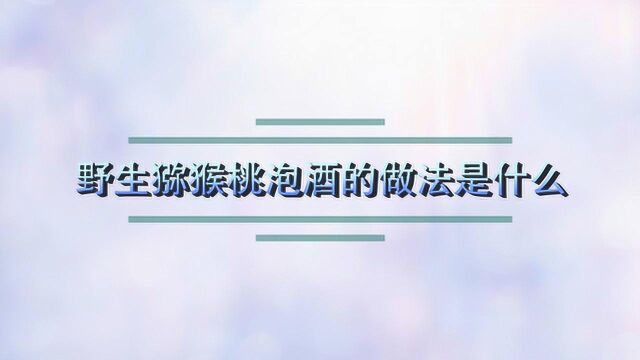 野生猕猴桃泡酒的做法是什么